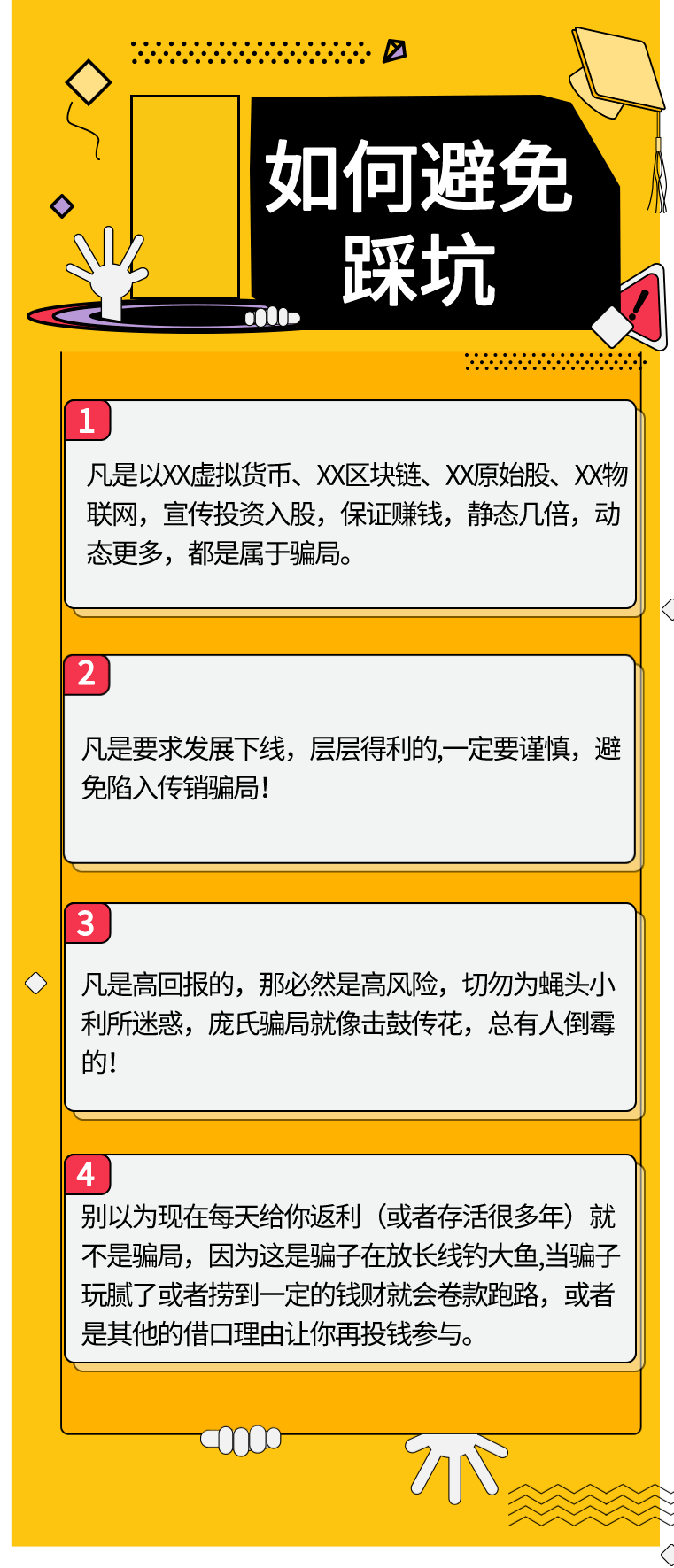 如何避免踩坑

1
凡是以XX虚拟货币、XX区块链、XX原始股、XX物联网，宣传投资入股，保证赚钱，静态几倍，动态更多，都是属于骗局。

2
凡是要求发展下线，层层得利的,一定要谨慎，避免陷入传销骗局！

3
凡是高回报的，那必然是高风险，切勿为蝇头小利所迷惑，庞氏骗局就像击鼓传花，总有人倒霉的！

4
别以为现在每天给你返利（或者存活很多年）就不是骗局，因为这是骗子在放长线钓大鱼,当骗子玩腻了或者捞到一定的钱财就会卷款跑路，或者是其他的借口理由让你再投钱参与。